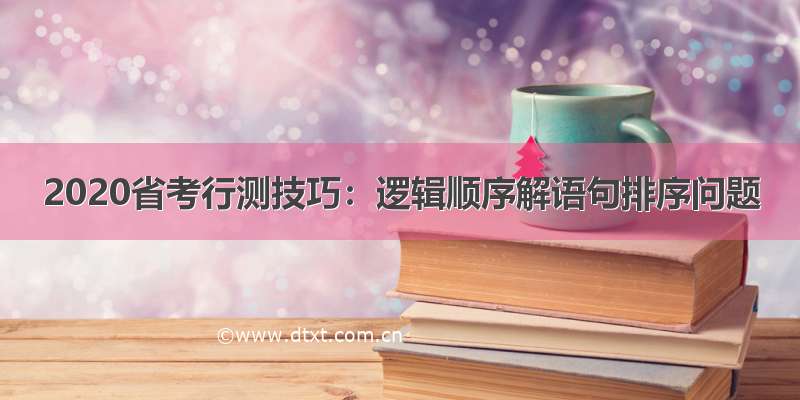 2020省考行测技巧：逻辑顺序解语句排序问题

©www.dtxt.com.cn